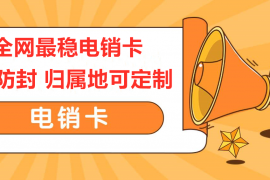 全网最稳电销卡
防封 归属地可定制

电销卡